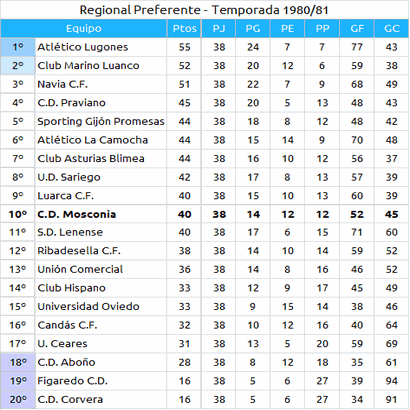 Regional Preferente - Temporada 1980/81

| Equipo | | Ptos | PJ | PG | PE | PP | GF | GC |
|---|---|---|---|---|---|---|---|---|
| 1º | Atlético Lugones | 55 | 38 | 24 | 7 | 7 | 77 | 43 |
| 2º | Club Marino Luanco | 52 | 38 | 20 | 12 | 6 | 59 | 38 |
| 3º | Navia C.F. | 51 | 38 | 22 | 7 | 9 | 68 | 49 |
| 4º | C.D. Praviano | 45 | 38 | 20 | 5 | 13 | 48 | 43 |
| 5º | Sporting Gijón Promesas | 44 | 38 | 18 | 8 | 12 | 48 | 42 |
| 6º | Atlético La Camocha | 44 | 38 | 15 | 14 | 9 | 70 | 48 |
| 7º | Club Asturias Blimea | 44 | 38 | 16 | 10 | 12 | 56 | 37 |
| 8º | U.D. Sariego | 42 | 38 | 17 | 8 | 13 | 57 | 39 |
| 9º | Luarca C.F. | 40 | 38 | 15 | 10 | 13 | 60 | 39 |
| 10º | C.D. Mosconia | 40 | 38 | 14 | 12 | 12 | 52 | 45 |
| 11º | S.D. Lenense | 40 | 38 | 17 | 6 | 15 | 71 | 60 |
| 12º | Ribadesella C.F. | 38 | 38 | 14 | 10 | 14 | 59 | 52 |
| 13º | Unión Comercial | 36 | 38 | 14 | 8 | 16 | 46 | 52 |
| 14º | Club Hispano | 33 | 38 | 12 | 9 | 17 | 45 | 49 |
| 15º | Universidad Oviedo | 33 | 38 | 9 | 15 | 14 | 38 | 46 |
| 16º | Candás C.F. | 32 | 38 | 10 | 12 | 16 | 40 | 64 |
| 17º | U. Ceares | 31 | 38 | 13 | 5 | 20 | 59 | 69 |
| 18º | C.D. Aboño | 28 | 38 | 8 | 12 | 18 | 35 | 61 |
| 19º | Figaredo C.D. | 16 | 38 | 5 | 6 | 27 | 39 | 94 |
| 20º | C.D. Corvera | 16 | 38 | 5 | 6 | 27 | 34 | 91 |